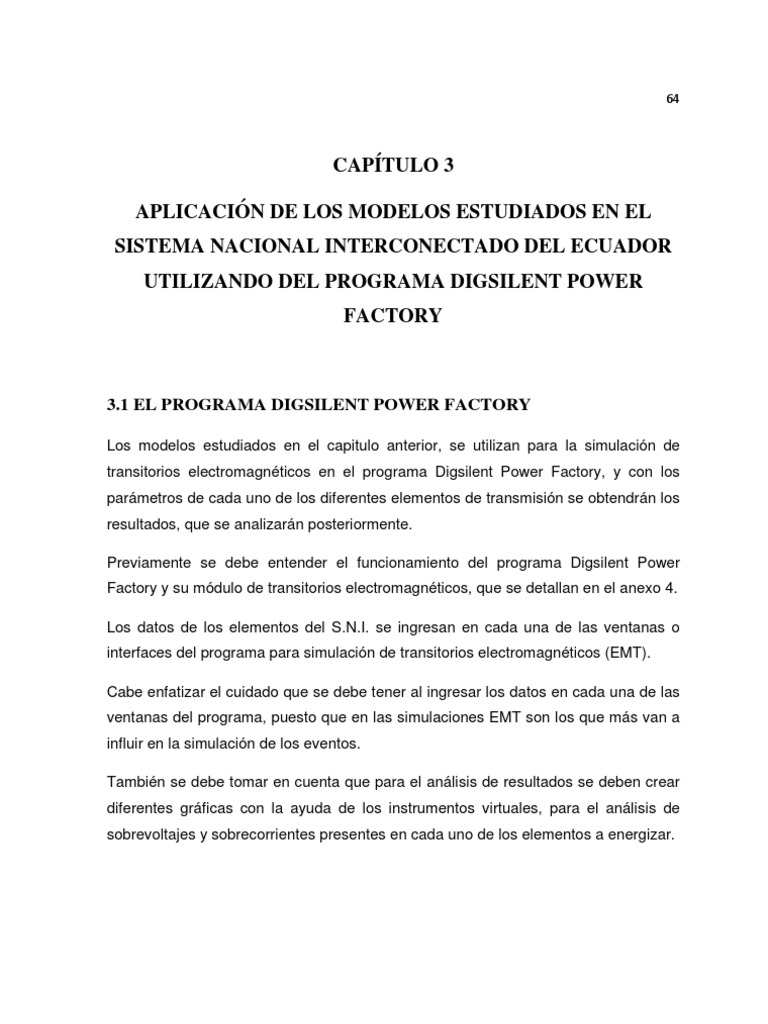 64

CAPÍTULO 3

APLICACIÓN DE LOS MODELOS ESTUDIADOS EN EL SISTEMA NACIONAL INTERCONECTADO DEL ECUADOR UTILIZANDO DEL PROGRAMA DIGSILENT POWER FACTORY

3.1 EL PROGRAMA DIGSILENT POWER FACTORY

Los modelos estudiados en el capitulo anterior, se utilizan para la simulación de transitorios electromagnéticos en el programa Digsilent Power Factory, y con los parámetros de cada uno de los diferentes elementos de transmisión se obtendrán los resultados, que se analizarán posteriormente.

Previamente se debe entender el funcionamiento del programa Digsilent Power Factory y su módulo de transitorios electromagnéticos, que se detallan en el anexo 4.

Los datos de los elementos del S.N.I. se ingresan en cada una de las ventanas o interfaces del programa para simulación de transitorios electromagnéticos (EMT).

Cabe enfatizar el cuidado que se debe tener al ingresar los datos en cada una de las ventanas del programa, puesto que en las simulaciones EMT son los que más van a influir en la simulación de los eventos.

También se debe tomar en cuenta que para el análisis de resultados se deben crear diferentes gráficas con la ayuda de los instrumentos virtuales, para el análisis de sobrevoltajes y sobrecorrientes presentes en cada uno de los elementos a energizar.